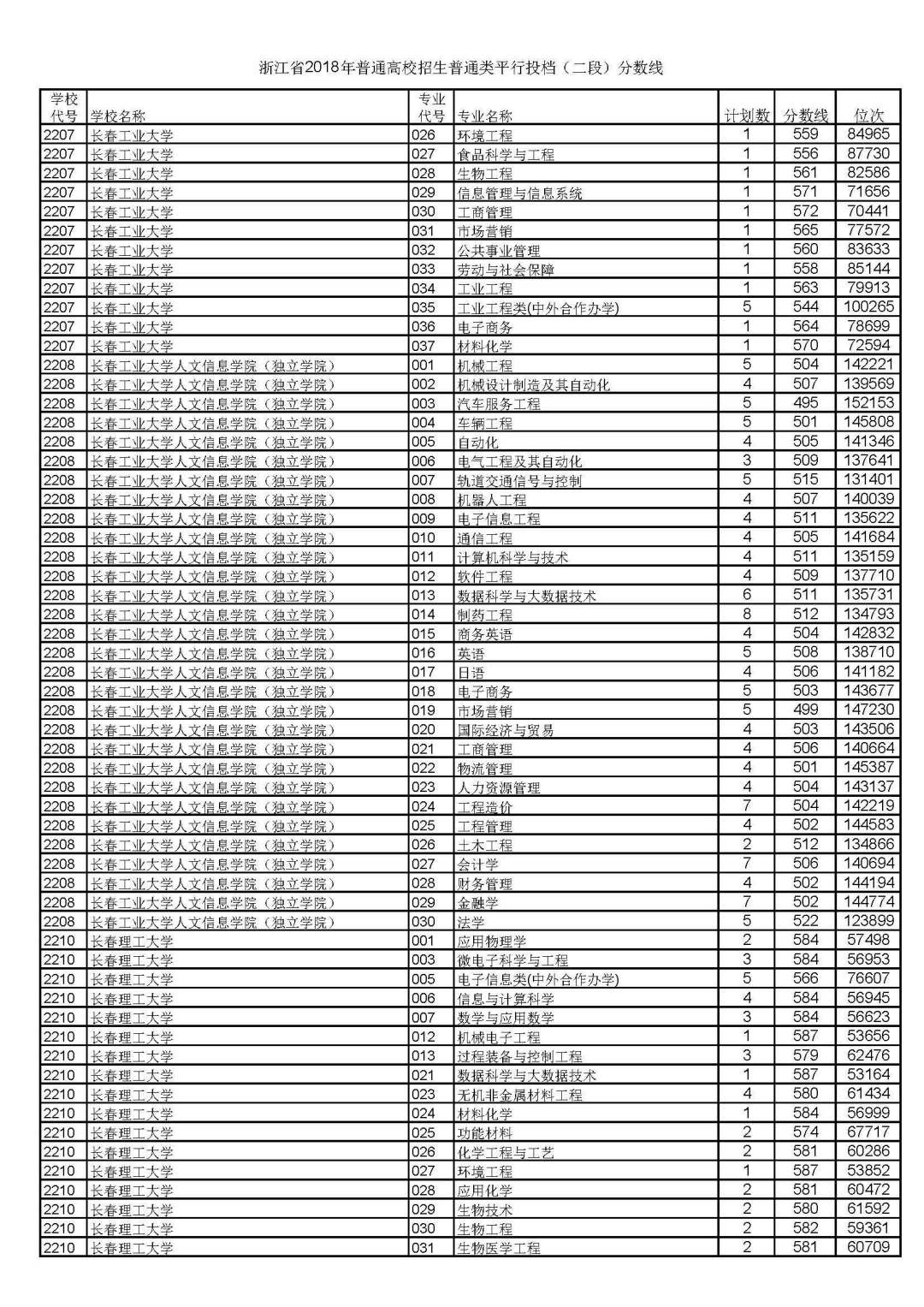 浙江省2018年普通高校招生普通类平行投档（二段）分数线

| 学校代号 | 学校名称 | 专业代号 | 专业名称 | 计划数 | 分数线 | 位次 |
|---|---|---|---|---|---|---|
| 2207 | 长春工业大学 | 026 | 环境工程 | 1 | 559 | 84965 |
| 2207 | 长春工业大学 | 027 | 食品科学与工程 | 1 | 556 | 87730 |
| 2207 | 长春工业大学 | 028 | 生物工程 | 1 | 561 | 82586 |
| 2207 | 长春工业大学 | 029 | 信息管理与信息系统 | 1 | 571 | 71656 |
| 2207 | 长春工业大学 | 030 | 工商管理 | 1 | 572 | 70441 |
| 2207 | 长春工业大学 | 031 | 市场营销 | 1 | 565 | 77572 |
| 2207 | 长春工业大学 | 032 | 公共事业管理 | 1 | 560 | 83633 |
| 2207 | 长春工业大学 | 033 | 劳动与社会保障 | 1 | 558 | 85144 |
| 2207 | 长春工业大学 | 034 | 工业工程 | 1 | 563 | 79913 |
| 2207 | 长春工业大学 | 035 | 工业工程类(中外合作办学) | 5 | 544 | 100265 |
| 2207 | 长春工业大学 | 036 | 电子商务 | 1 | 564 | 78699 |
| 2207 | 长春工业大学 | 037 | 材料化学 | 1 | 570 | 72594 |
| 2208 | 长春工业大学人文信息学院（独立学院） | 001 | 机械工程 | 5 | 504 | 142221 |
| 2208 | 长春工业大学人文信息学院（独立学院） | 002 | 机械设计制造及其自动化 | 4 | 507 | 139569 |
| 2208 | 长春工业大学人文信息学院（独立学院） | 003 | 汽车服务工程 | 5 | 495 | 152153 |
| 2208 | 长春工业大学人文信息学院（独立学院） | 004 | 车辆工程 | 5 | 501 | 145808 |
| 2208 | 长春工业大学人文信息学院（独立学院） | 005 | 自动化 | 4 | 505 | 141346 |
| 2208 | 长春工业大学人文信息学院（独立学院） | 006 | 电气工程及其自动化 | 3 | 509 | 137641 |
| 2208 | 长春工业大学人文信息学院（独立学院） | 007 | 轨道交通信号与控制 | 5 | 515 | 131401 |
| 2208 | 长春工业大学人文信息学院（独立学院） | 008 | 机器人工程 | 4 | 507 | 140039 |
| 2208 | 长春工业大学人文信息学院（独立学院） | 009 | 电子信息工程 | 4 | 511 | 135622 |
| 2208 | 长春工业大学人文信息学院（独立学院） | 010 | 通信工程 | 4 | 505 | 141684 |
| 2208 | 长春工业大学人文信息学院（独立学院） | 011 | 计算机科学与技术 | 4 | 511 | 135159 |
| 2208 | 长春工业大学人文信息学院（独立学院） | 012 | 软件工程 | 4 | 509 | 137710 |
| 2208 | 长春工业大学人文信息学院（独立学院） | 013 | 数据科学与大数据技术 | 6 | 511 | 135731 |
| 2208 | 长春工业大学人文信息学院（独立学院） | 014 | 制药工程 | 8 | 512 | 134793 |
| 2208 | 长春工业大学人文信息学院（独立学院） | 015 | 商务英语 | 4 | 504 | 142832 |
| 2208 | 长春工业大学人文信息学院（独立学院） | 016 | 英语 | 5 | 508 | 138710 |
| 2208 | 长春工业大学人文信息学院（独立学院） | 017 | 日语 | 4 | 506 | 141182 |
| 2208 | 长春工业大学人文信息学院（独立学院） | 018 | 电子商务 | 5 | 503 | 143677 |
| 2208 | 长春工业大学人文信息学院（独立学院） | 019 | 市场营销 | 5 | 499 | 147230 |
| 2208 | 长春工业大学人文信息学院（独立学院） | 020 | 国际经济与贸易 | 4 | 503 | 143506 |
| 2208 | 长春工业大学人文信息学院（独立学院） | 021 | 工商管理 | 4 | 506 | 140664 |
| 2208 | 长春工业大学人文信息学院（独立学院） | 022 | 物流管理 | 4 | 501 | 145387 |
| 2208 | 长春工业大学人文信息学院（独立学院） | 023 | 人力资源管理 | 4 | 504 | 143137 |
| 2208 | 长春工业大学人文信息学院（独立学院） | 024 | 工程造价 | 7 | 504 | 142219 |
| 2208 | 长春工业大学人文信息学院（独立学院） | 025 | 工程管理 | 4 | 502 | 144583 |
| 2208 | 长春工业大学人文信息学院（独立学院） | 026 | 土木工程 | 2 | 512 | 134866 |
| 2208 | 长春工业大学人文信息学院（独立学院） | 027 | 会计学 | 7 | 506 | 140694 |
| 2208 | 长春工业大学人文信息学院（独立学院） | 028 | 财务管理 | 4 | 502 | 144194 |
| 2208 | 长春工业大学人文信息学院（独立学院） | 029 | 金融学 | 7 | 502 | 144774 |
| 2208 | 长春工业大学人文信息学院（独立学院） | 030 | 法学 | 5 | 522 | 123899 |
| 2210 | 长春理工大学 | 001 | 应用物理学 | 2 | 584 | 57498 |
| 2210 | 长春理工大学 | 003 | 微电子科学与工程 | 3 | 584 | 56953 |
| 2210 | 长春理工大学 | 005 | 电子信息类(中外合作办学) | 5 | 566 | 76607 |
| 2210 | 长春理工大学 | 006 | 信息与计算科学 | 4 | 584 | 56945 |
| 2210 | 长春理工大学 | 007 | 数学与应用数学 | 3 | 584 | 56623 |
| 2210 | 长春理工大学 | 012 | 机械电子工程 | 1 | 587 | 53656 |
| 2210 | 长春理工大学 | 013 | 过程装备与控制工程 | 3 | 579 | 62476 |
| 2210 | 长春理工大学 | 021 | 数据科学与大数据技术 | 1 | 587 | 53164 |
| 2210 | 长春理工大学 | 023 | 无机非金属材料工程 | 4 | 580 | 61434 |
| 2210 | 长春理工大学 | 024 | 材料化学 | 1 | 584 | 56999 |
| 2210 | 长春理工大学 | 025 | 功能材料 | 2 | 574 | 67717 |
| 2210 | 长春理工大学 | 026 | 化学工程与工艺 | 2 | 581 | 60286 |
| 2210 | 长春理工大学 | 027 | 环境工程 | 1 | 587 | 53852 |
| 2210 | 长春理工大学 | 028 | 应用化学 | 2 | 581 | 60472 |
| 2210 | 长春理工大学 | 029 | 生物技术 | 2 | 580 | 61592 |
| 2210 | 长春理工大学 | 030 | 生物工程 | 2 | 582 | 59361 |
| 2210 | 长春理工大学 | 031 | 生物医学工程 | 2 | 581 | 60709 |